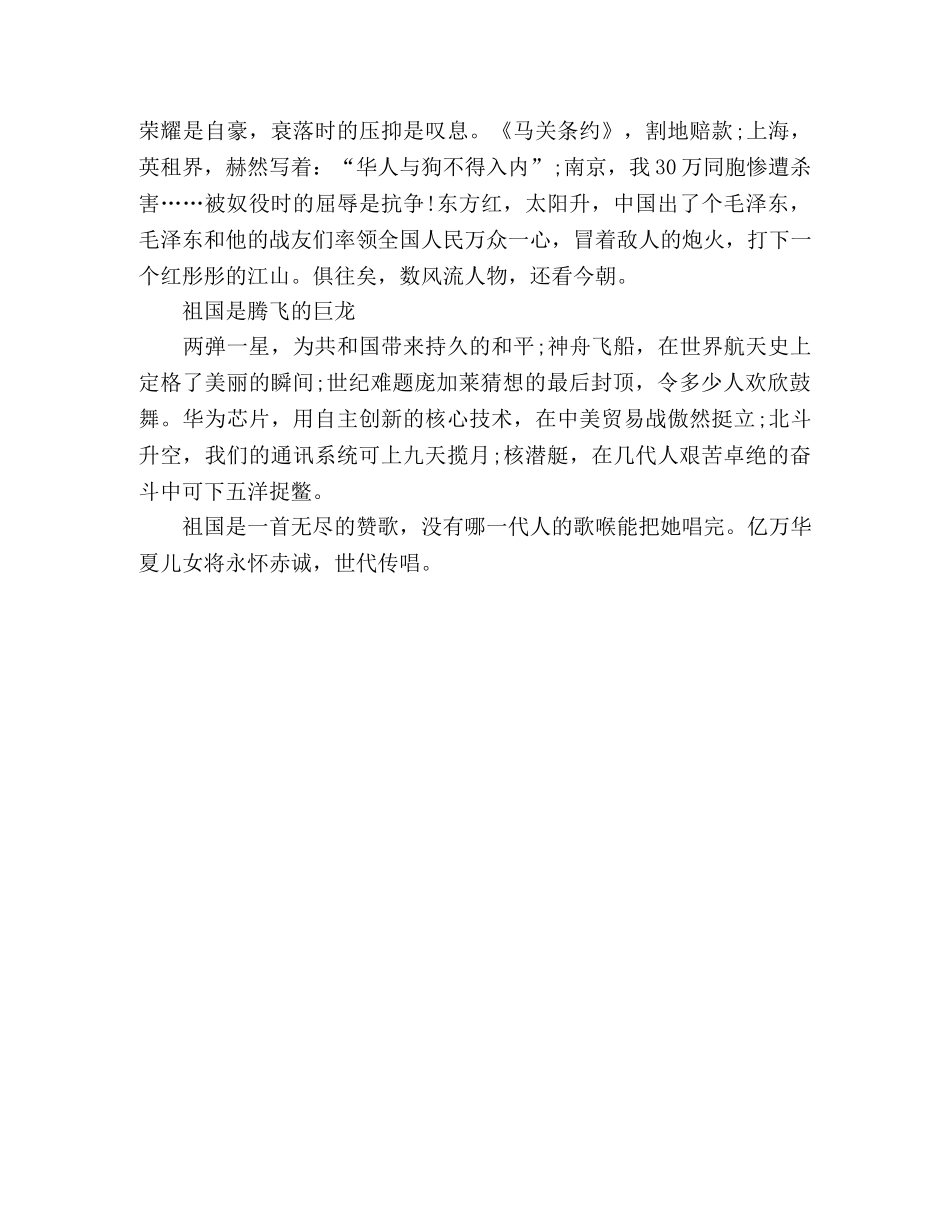 荣耀是自豪，衰落时的压抑是叹息。《马关条约》，割地赔款;上海，英租界，赫然写着：“华人与狗不得入内”;南京，我30万同胞惨遭杀害……被奴役时的屈辱是抗争!东方红，太阳升，中国出了个毛泽东，毛泽东和他的战友们率领全国人民万众一心，冒着敌人的炮火，打下一个红彤彤的江山。俱往矣，数风流人物，还看今朝。

祖国是腾飞的巨龙

两弹一星，为共和国带来持久的和平;神舟飞船，在世界航天史上定格了美丽的瞬间;世纪难题庞加莱猜想的最后封顶，令多少人欢欣鼓舞。华为芯片，用自主创新的核心技术，在中美贸易战傲然挺立;北斗升空，我们的通讯系统可上九天揽月;核潜艇，在几代人艰苦卓绝的奋斗中可下五洋捉鳖。

祖国是一首无尽的赞歌，没有哪一代人的歌喉能把她唱完。亿万华夏儿女将永怀赤诚，世代传唱。